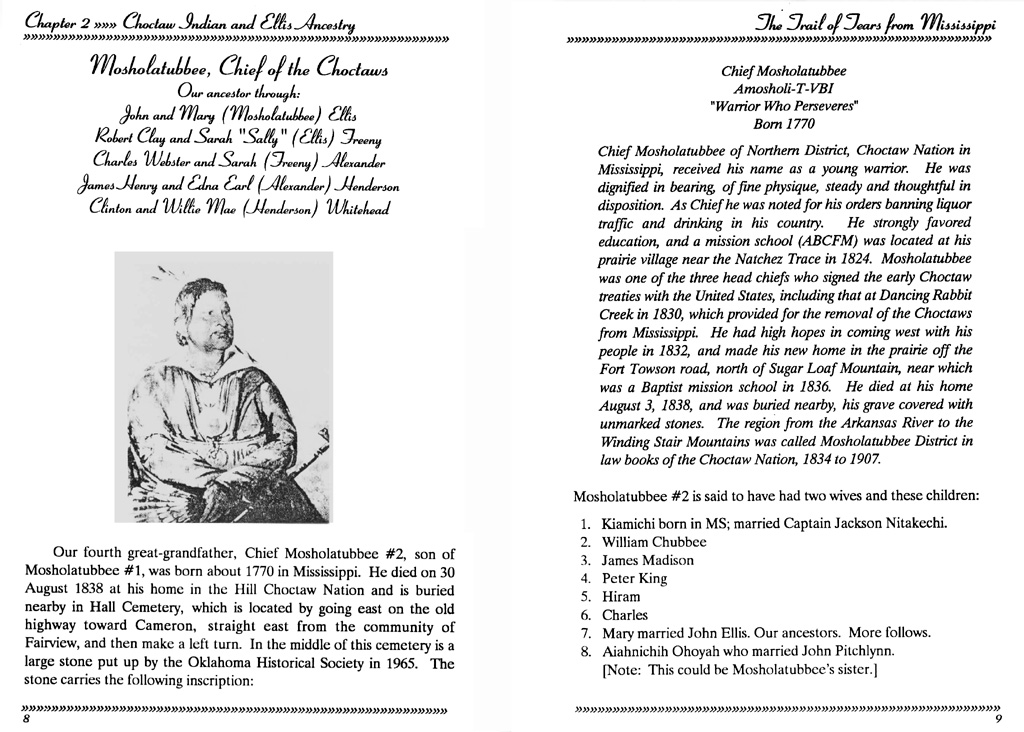 Chapter 2 »»» Choctaw Indian and Ellis Ancestry

Mosholatubbee, Chief of the Choctaws

Our ancestor through:
John and Mary (Mosholatubbee) Ellis
Robert Clay and Sarah "Sally" (Ellis) Freeny
Charles Webster and Sarah (Freeny) Alexander
James Henry and Edna Earl (Alexander) Henderson
Clinton and Willie Mae (Henderson) Whitehead

Our fourth great-grandfather, Chief Mosholatubbee #2, son of Mosholatubbee #1, was born about 1770 in Mississippi. He died on 30 August 1838 at his home in the Hill Choctaw Nation and is buried nearby in Hall Cemetery, which is located by going east on the old highway toward Cameron, straight east from the community of Fairview, and then make a left turn. In the middle of this cemetery is a large stone put up by the Oklahoma Historical Society in 1965. The stone carries the following inscription:

8

The Trail of Tears from Mississippi

Chief Mosholatubbee
Amosholi-T-VBI
"Warrior Who Perseveres"
Born 1770

Chief Mosholatubbee of Northern District, Choctaw Nation in Mississippi, received his name as a young warrior. He was dignified in bearing, of fine physique, steady and thoughtful in disposition. As Chief he was noted for his orders banning liquor traffic and drinking in his country. He strongly favored education, and a mission school (ABCFM) was located at his prairie village near the Natchez Trace in 1824. Mosholatubbee was one of the three head chiefs who signed the early Choctaw treaties with the United States, including that at Dancing Rabbit Creek in 1830, which provided for the removal of the Choctaws from Mississippi. He had high hopes in coming west with his people in 1832, and made his new home in the prairie off the Fort Towson road, north of Sugar Loaf Mountain, near which was a Baptist mission school in 1836. He died at his home August 3, 1838, and was buried nearby, his grave covered with unmarked stones. The region from the Arkansas River to the Winding Stair Mountains was called Mosholatubbee District in law books of the Choctaw Nation, 1834 to 1907.

Mosholatubbee #2 is said to have had two wives and these children:

1. Kiamichi born in MS; married Captain Jackson Nitakechi.
2. William Chubbee
3. James Madison
4. Peter King
5. Hiram
6. Charles
7. Mary married John Ellis. Our ancestors. More follows.
8. Aiahnichih Ohoyah who married John Pitchlynn.
[Note: This could be Mosholatubbee's sister.]

9